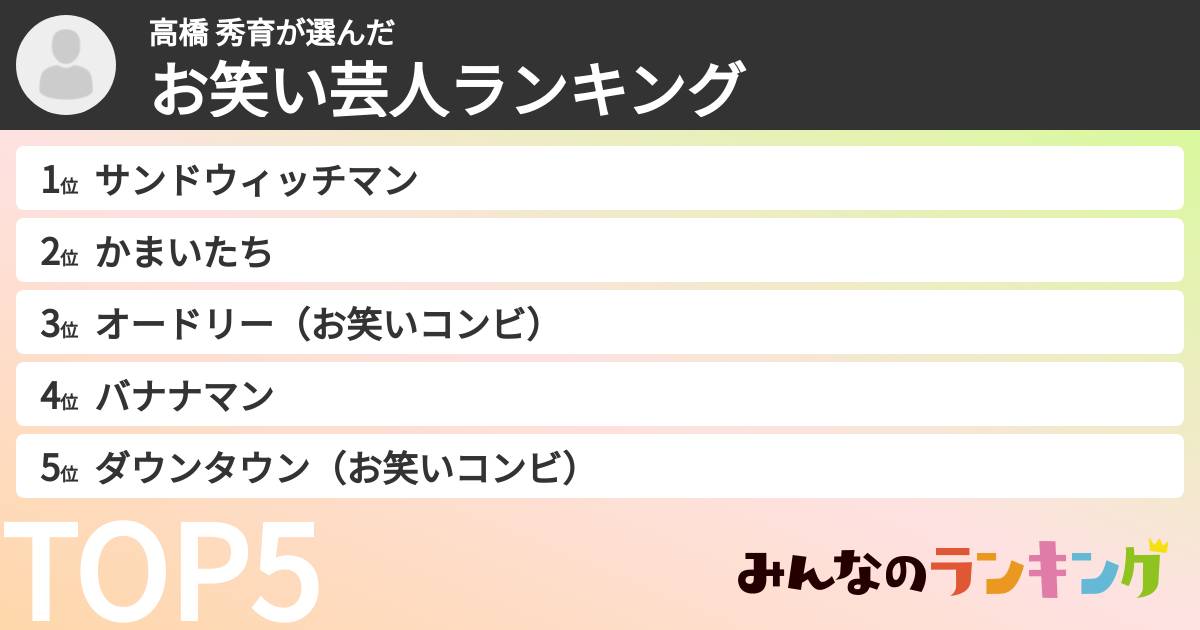 高橋 秀育が選んだ
お笑い芸人ランキング

1位 サンドウィッチマン
2位 かまいたち
3位 オードリー（お笑いコンビ）
4位 バナナマン
5位 ダウンタウン（お笑いコンビ）

TOP5

みんなのランキング